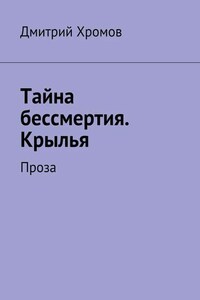 Дмитрий Хромов

Тайна бессмертия. Крылья

Проза